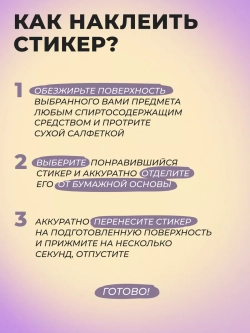 КАК НАКЛЕИТЬ СТИКЕР?

1 ОБЕЗЖИРЬТЕ ПОВЕРХНОСТЬ ВЫБРАННОГО ВАМИ ПРЕДМЕТА ЛЮБЫМ СПИРТОСОДЕРЖАЩИМ СРЕДСТВОМ И ПРОТРИТЕ СУХОЙ САЛФЕТКОЙ

2 ВЫБЕРИТЕ ПОНРАВИВШИЙСЯ СТИКЕР И АККУРАТНО ОТДЕЛИТЕ ЕГО ОТ БУМАЖНОЙ ОСНОВЫ

3 АККУРАТНО ПЕРЕНЕСИТЕ СТИКЕР НА ПОДГОТОВЛЕННУЮ ПОВЕРХНОСТЬ И ПРИЖМИТЕ НА НЕСКОЛЬКО СЕКУНД, ОТПУСТИТЕ

ГОТОВО!